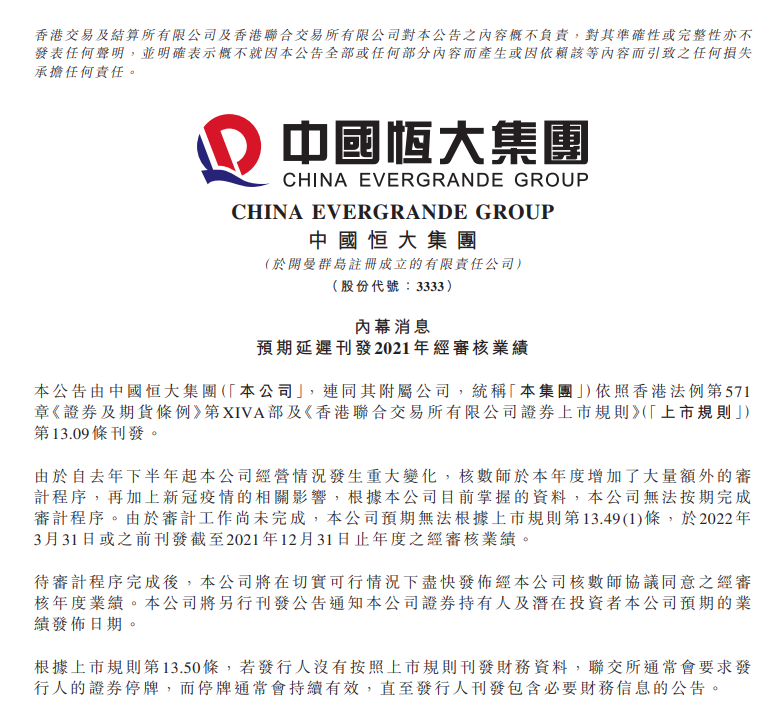 香港交易及結算所有限公司及香港聯合交易所有限公司對本公告之內容概不負責，對其準確性或完整性亦不發表任何聲明，並明確表示概不就因本公告全部或任何部分內容而產生或因依賴該等內容而引致之任何損失承擔任何責任。

中國恒大集團
CHINA EVERGRANDE GROUP

CHINA EVERGRANDE GROUP
中國恒大集團
（於開曼群島註冊成立的有限責任公司）
（股份代號：3333）

內幕消息
預期延遲刊發2021年經審核業績

本公告由中國恒大集團（「本公司」，連同其附屬公司，統稱「本集團」）依照香港法例第571章《證券及期貨條例》第XIVA部及《香港聯合交易所有限公司證券上市規則》（「上市規則」）第13.09條刊發。

由於自去年下半年起本公司經營情況發生重大變化，核數師於本年度增加了大量額外的審計程序，再加上新冠疫情的相關影響，根據本公司目前掌握的資料，本公司無法按期完成審計程序。由於審計工作尚未完成，本公司預期無法根據上市規則第13.49(1)條，於2022年3月31日或之前刊發截至2021年12月31日止年度之經審核業績。

待審計程序完成後，本公司將在切實可行情況下盡快發佈經本公司核數師協議同意之經審核年度業績。本公司將另行刊發公告通知本公司證券持有人及潛在投資者本公司預期的業績發佈日期。

根據上市規則第13.50條，若發行人沒有按照上市規則刊發財務資料，聯交所通常會要求發行人的證券停牌，而停牌通常會持續有效，直至發行人刊發包含必要財務信息的公告。